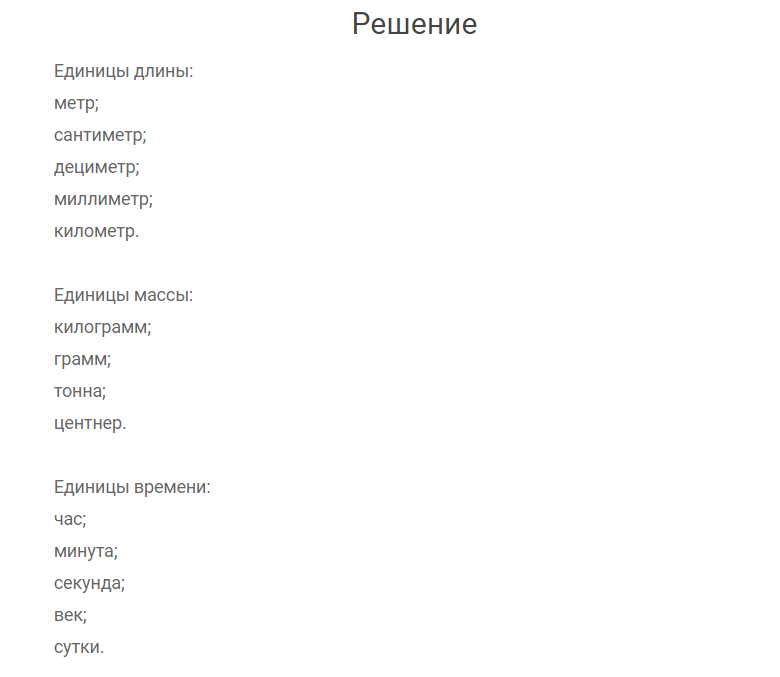 Решение

Единицы длины:
метр;
сантиметр;
дециметр;
миллиметр;
километр.

Единицы массы:
килограмм;
грамм;
тонна;
центнер.

Единицы времени:
час;
минута;
секунда;
век;
сутки.